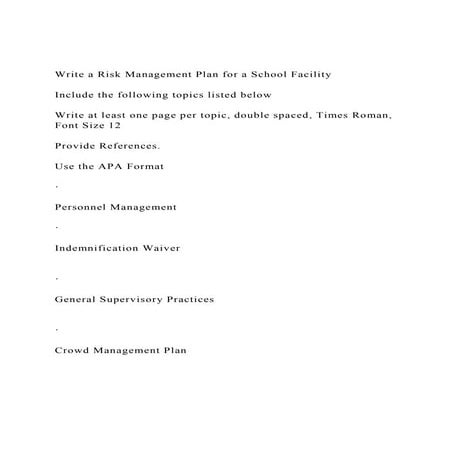 Write a Risk Management Plan for a School Facility

Include the following topics listed below

Write at least one page per topic, double spaced, Times Roman, Font Size 12

Provide References.

Use the APA Format

·

Personnel Management

·

Indemnification Waiver

·

General Supervisory Practices

·

Crowd Management Plan